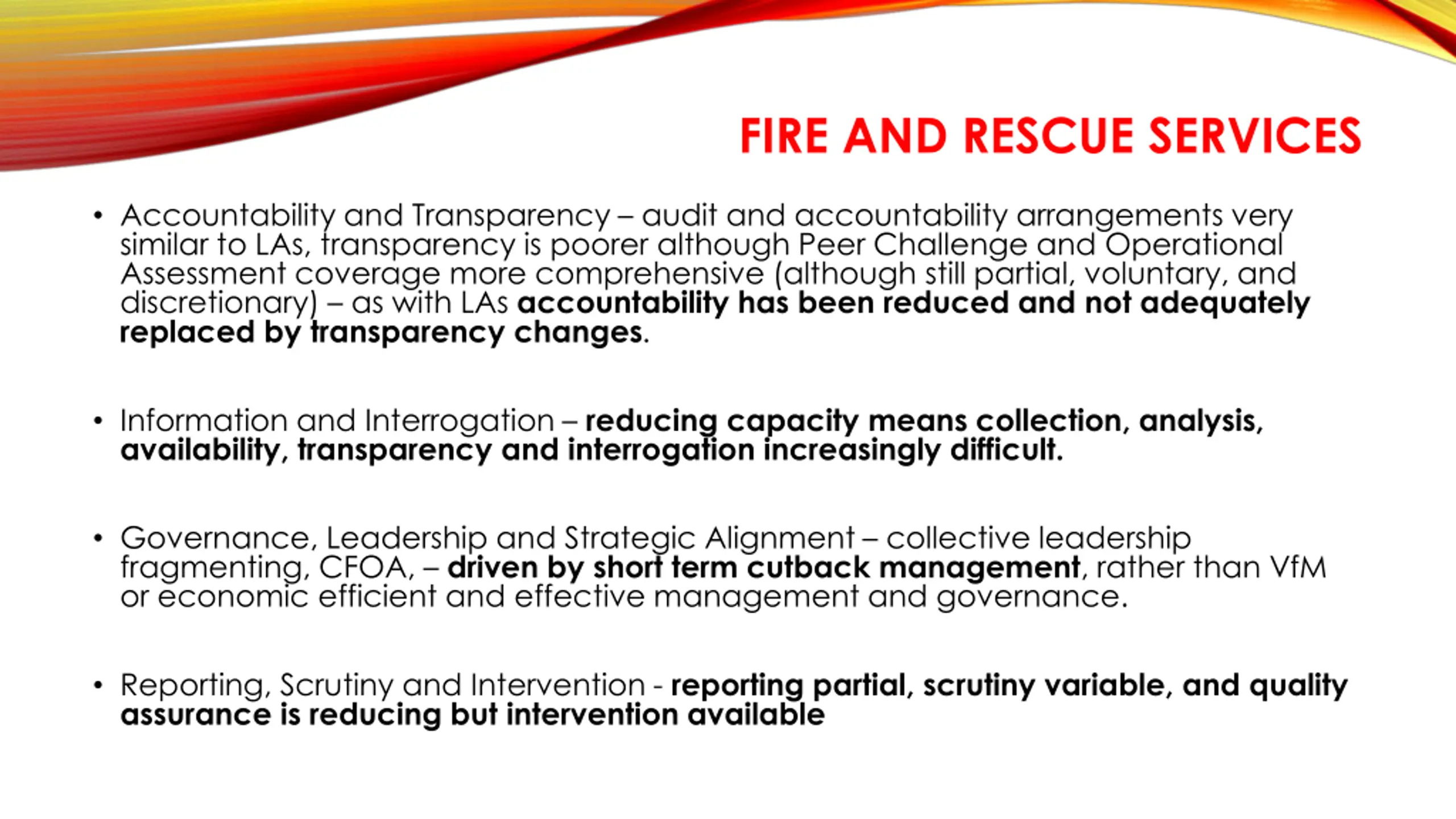 FIRE AND RESCUE SERVICES

• Accountability and Transparency – audit and accountability arrangements very similar to LAs, transparency is poorer although Peer Challenge and Operational Assessment coverage more comprehensive (although still partial, voluntary, and discretionary) – as with LAs accountability has been reduced and not adequately replaced by transparency changes.

• Information and Interrogation – reducing capacity means collection, analysis, availability, transparency and interrogation increasingly difficult.

• Governance, Leadership and Strategic Alignment – collective leadership fragmenting, CFOA, – driven by short term cutback management, rather than VfM or economic efficient and effective management and governance.

• Reporting, Scrutiny and Intervention - reporting partial, scrutiny variable, and quality assurance is reducing but intervention available